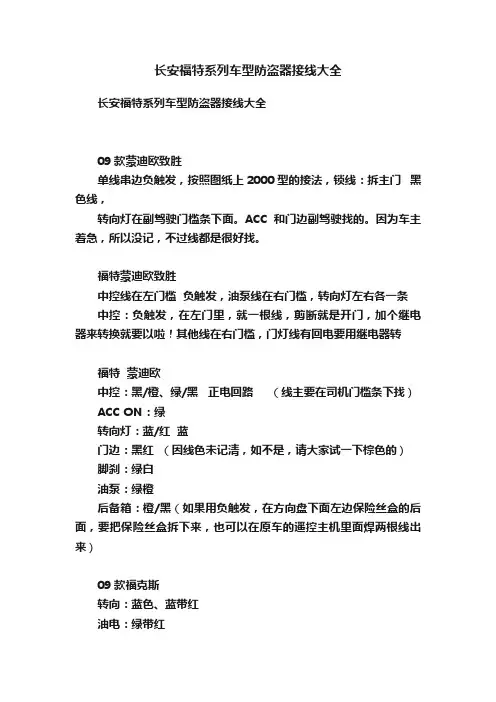 长安福特系列车型防盗器接线大全

长安福特系列车型防盗器接线大全

09 款蒙迪欧致胜

单线串边负触发，按照图纸上 2000 型的接法，锁线：拆主门　黑色线，

转向灯在副驾驶门槛条下面。ACC　和门边副驾驶找的。因为车主着急，所以没记，不过线都是很好找。

福特蒙迪欧致胜

中控线在左门槛　负触发，油泵线在右门槛，转向灯左右各一条

中控：负触发，在左门里，就一根线，剪断就是开门，加个继电器来转换就要以啦！其他线在右门槛，门灯线有回电要用继电器转

福特　蒙迪欧

中控：黑/橙、绿/黑　正电回路　　（线主要在司机门槛条下找）

ACC ON：绿

转向灯：蓝/红　蓝

门边：黑红　（因线色未记清，如不是，请大家试一下棕色的）

脚刹：绿白

油泵：绿橙

后备箱：橙/黑（如果用负触发，在方向盘下面左边保险丝盒的后面，要把保险丝盒拆下来，也可以在原车的遥控主机里面焊两根线出来）

09 款福克斯

转向：蓝色、蓝带红

油电：绿带红